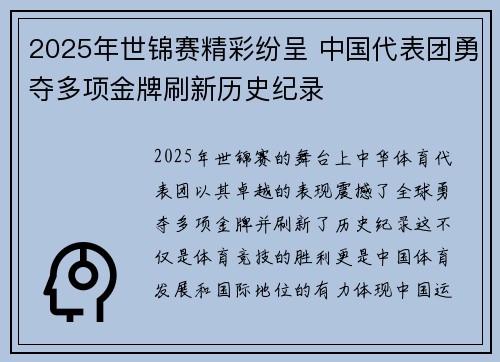 2025年世锦赛精彩纷呈 中国代表团勇夺多项金牌刷新历史纪录

2025年世锦赛的舞台上中华体育代表团以其卓越的表现震撼了全球勇夺多项金牌并刷新了历史纪录这不仅是体育竞技的胜利更是中国体育发展和国际地位的有力体现中国运